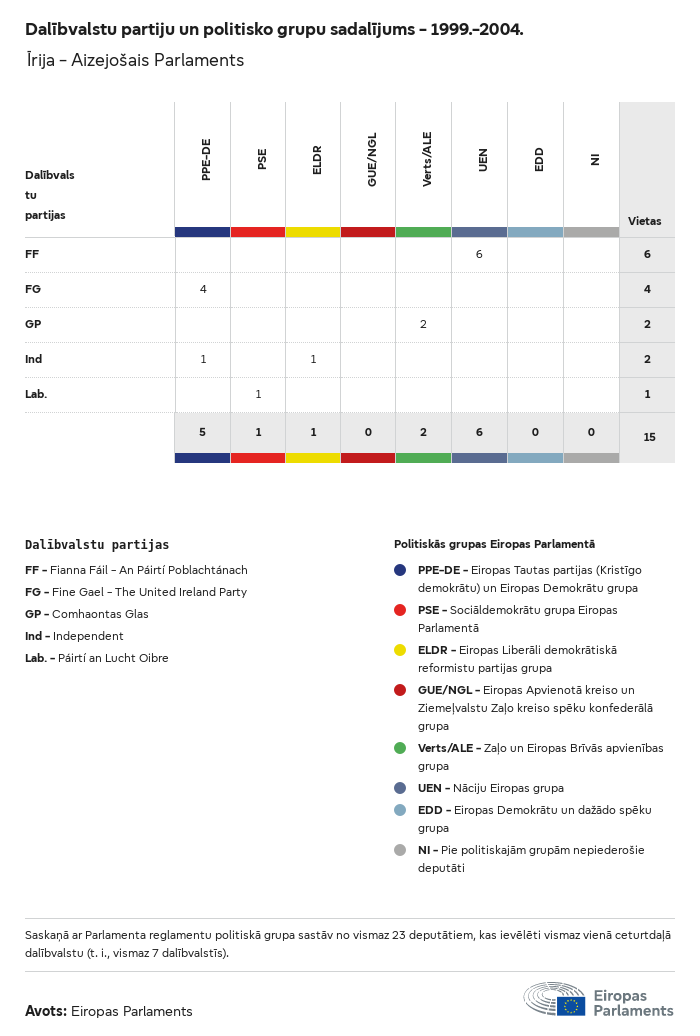 Dalībvalstu partiju un politisko grupu sadalījums - 1999.-2004.

Īrija - Aizejošais Parlaments

| Dalībvalstu partijas | PPE-DE | PSE | ELDR | GUE/NGL | Verts/ALE | UEN | EDD | NI | Vietas |
|---|---|---|---|---|---|---|---|---|---|
| FF | | | | | | 6 | | | 6 |
| FG | 4 | | | | | | | | 4 |
| GP | | | | | 2 | | | | 2 |
| Ind | 1 | | 1 | | | | | | 2 |
| Lab. | | 1 | | | | | | | 1 |
| | 5 | 1 | 1 | 0 | 2 | 6 | 0 | 0 | 15 |

Dalībvalstu partijas

FF - Fianna Fáil - An Páirtí Poblachtánach

FG - Fine Gael - The United Ireland Party

GP - Comhaontas Glas

Ind - Independent

Lab. - Páirtí an Lucht Oibre

Politiskās grupas Eiropas Parlamentā

PPE-DE - Eiropas Tautas partijas (Kristīgo demokrātu) un Eiropas Demokrātu grupa

PSE - Sociāldemokrātu grupa Eiropas Parlamentā

ELDR - Eiropas Liberāli demokrātiskā reformistu partijas grupa

GUE/NGL - Eiropas Apvienotā kreiso un Ziemeļvalstu Zaļo kreiso spēku konfederālā grupa

Verts/ALE - Zaļo un Eiropas Brīvās apvienības grupa

UEN - Nāciju Eiropas grupa

EDD - Eiropas Demokrātu un dažādo spēku grupa

NI - Pie politiskajām grupām nepiederošie deputāti

Saskaņā ar Parlamenta reglamentu politiskā grupa sastāv no vismaz 23 deputātiem, kas ievēlēti vismaz vienā ceturtdaļā dalībvalstu (t. i., vismaz 7 dalībvalstīs).

Avots: Eiropas Parlaments

Eiropas Parlaments